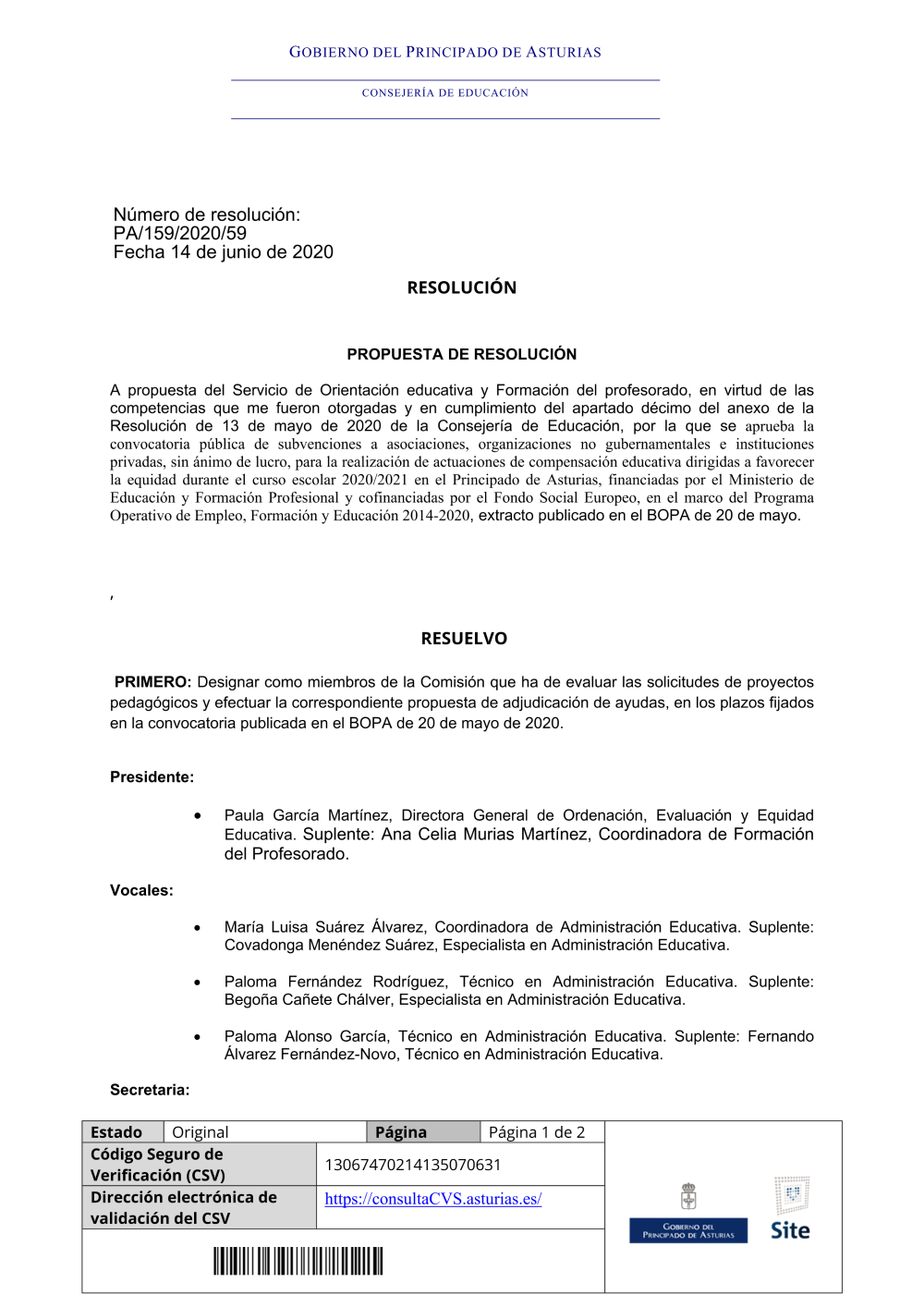 GOBIERNO DEL PRINCIPADO DE ASTURIAS

CONSEJERÍA DE EDUCACIÓN

Número de resolución:
PA/159/2020/59
Fecha 14 de junio de 2020

RESOLUCIÓN

PROPUESTA DE RESOLUCIÓN

A propuesta del Servicio de Orientación educativa y Formación del profesorado, en virtud de las competencias que me fueron otorgadas y en cumplimiento del apartado décimo del anexo de la Resolución de 13 de mayo de 2020 de la Consejería de Educación, por la que se aprueba la convocatoria pública de subvenciones a asociaciones, organizaciones no gubernamentales e instituciones privadas, sin ánimo de lucro, para la realización de actuaciones de compensación educativa dirigidas a favorecer la equidad durante el curso escolar 2020/2021 en el Principado de Asturias, financiadas por el Ministerio de Educación y Formación Profesional y cofinanciadas por el Fondo Social Europeo, en el marco del Programa Operativo de Empleo, Formación y Educación 2014-2020, extracto publicado en el BOPA de 20 de mayo.

,

RESUELVO

PRIMERO: Designar como miembros de la Comisión que ha de evaluar las solicitudes de proyectos pedagógicos y efectuar la correspondiente propuesta de adjudicación de ayudas, en los plazos fijados en la convocatoria publicada en el BOPA de 20 de mayo de 2020.

Presidente:

• Paula García Martínez, Directora General de Ordenación, Evaluación y Equidad Educativa. Suplente: Ana Celia Murias Martínez, Coordinadora de Formación del Profesorado.

Vocales:

• María Luisa Suárez Álvarez, Coordinadora de Administración Educativa. Suplente: Covadonga Menéndez Suárez, Especialista en Administración Educativa.

• Paloma Fernández Rodríguez, Técnico en Administración Educativa. Suplente: Begoña Cañete Chálver, Especialista en Administración Educativa.

• Paloma Alonso García, Técnico en Administración Educativa. Suplente: Fernando Álvarez Fernández-Novo, Técnico en Administración Educativa.

Secretaria:

| Estado | Original | Página | Página 1 de 2 |
|---|---|---|---|
| Código Seguro de Verificación (CSV) | 13067470214135070631 | | |
| Dirección electrónica de validación del CSV | https://consultaCVS.asturias.es/ | | |

GOBIERNO DEL PRINCIPADO DE ASTURIAS

Site